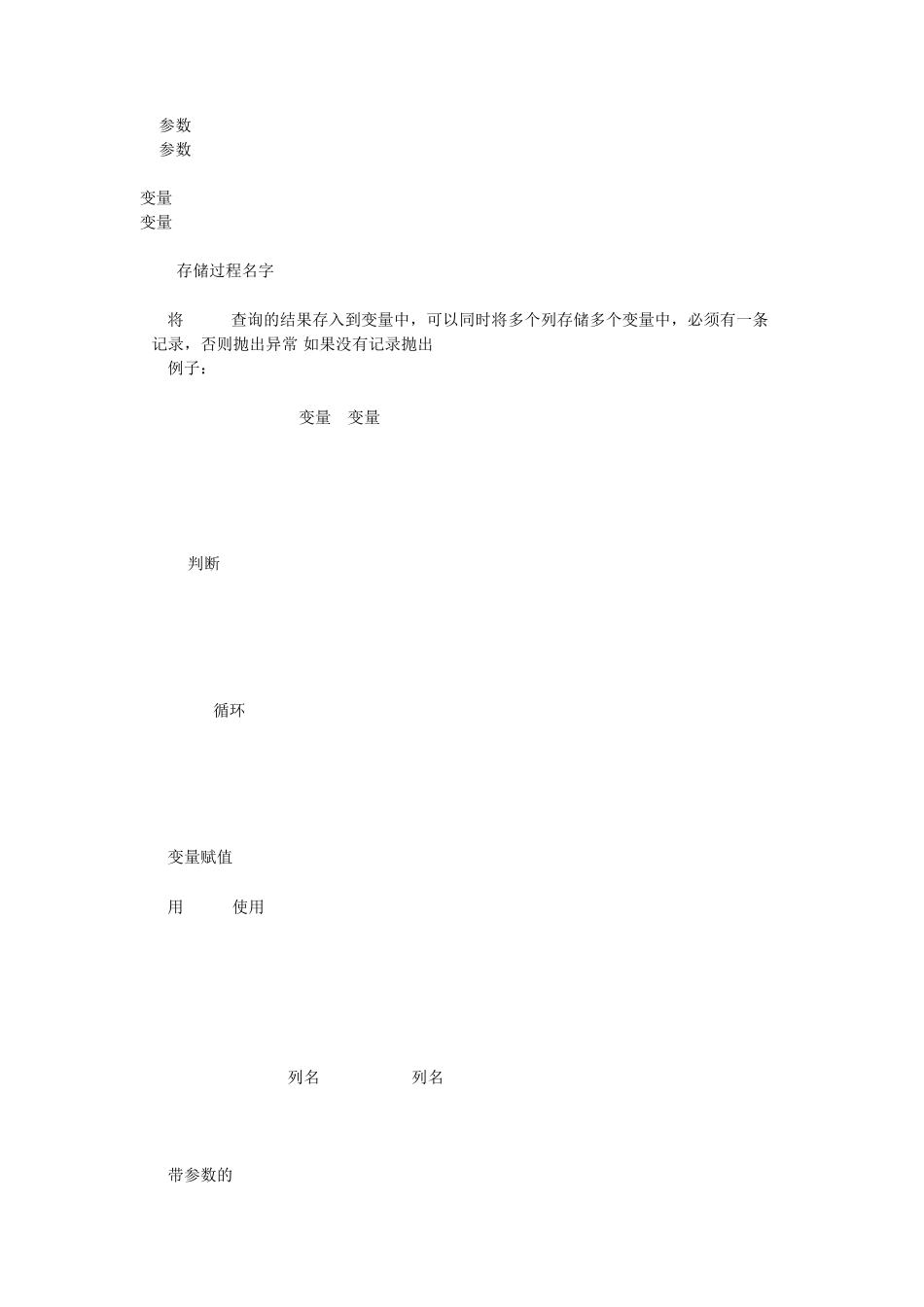 参数
参数

变量
变量

存储过程名字

将 查询的结果存入到变量中，可以同时将多个列存储多个变量中，必须有一条记录，否则抛出异常 如果没有记录抛出
例子：

变量 变量

判断

循环

变量赋值

用 使用

列名 列名

带参数的